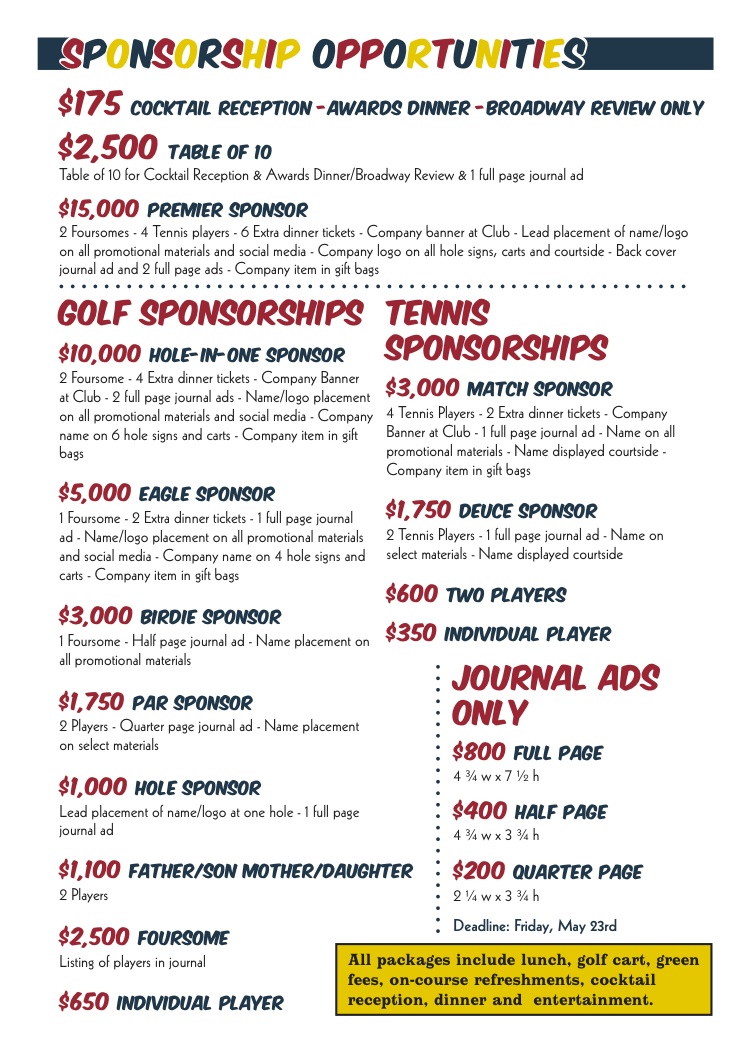 SPONSORSHIP OPPORTUNITIES

$175 COCKTAIL RECEPTION - AWARDS DINNER - BROADWAY REVIEW ONLY

$2,500 TABLE OF 10
Table of 10 for Cocktail Reception & Awards Dinner/Broadway Review & 1 full page journal ad

$15,000 PREMIER SPONSOR
2 Foursomes - 4 Tennis players - 6 Extra dinner tickets - Company banner at Club - Lead placement of name/logo on all promotional materials and social media - Company logo on all hole signs, carts and courtside - Back cover journal ad and 2 full page ads - Company item in gift bags

GOLF SPONSORSHIPS

$10,000 HOLE-IN-ONE SPONSOR
2 Foursome - 4 Extra dinner tickets - Company Banner at Club - 2 full page journal ads - Name/logo placement on all promotional materials and social media - Company name on 6 hole signs and carts - Company item in gift bags

$5,000 EAGLE SPONSOR
1 Foursome - 2 Extra dinner tickets - 1 full page journal ad - Name/logo placement on all promotional materials and social media - Company name on 4 hole signs and carts - Company item in gift bags

$3,000 BIRDIE SPONSOR
1 Foursome - Half page journal ad - Name placement on all promotional materials

$1,750 PAR SPONSOR
2 Players - Quarter page journal ad - Name placement on select materials

$1,000 HOLE SPONSOR
Lead placement of name/logo at one hole - 1 full page journal ad

$1,100 FATHER/SON MOTHER/DAUGHTER
2 Players

$2,500 FOURSOME
Listing of players in journal

$650 INDIVIDUAL PLAYER

TENNIS SPONSORSHIPS

$3,000 MATCH SPONSOR
4 Tennis Players - 2 Extra dinner tickets - Company Banner at Club - 1 full page journal ad - Name on all promotional materials - Name displayed courtside - Company item in gift bags

$1,750 DEUCE SPONSOR
2 Tennis Players - 1 full page journal ad - Name on select materials - Name displayed courtside

$600 TWO PLAYERS

$350 INDIVIDUAL PLAYER

JOURNAL ADS ONLY

$800 FULL PAGE
4 ¾ w x 7 ½ h

$400 HALF PAGE
4 ¾ w x 3 ¾ h

$200 QUARTER PAGE
2 ¼ w x 3 ¾ h

Deadline: Friday, May 23rd

All packages include lunch, golf cart, green fees, on-course refreshments, cocktail reception, dinner and entertainment.